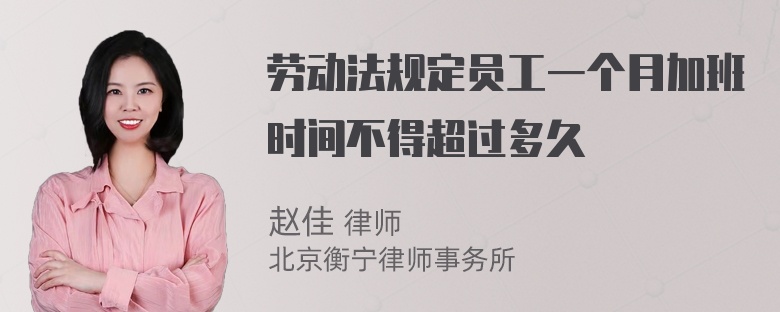 劳动法规定员工一个月加班时间不得超过多久

赵佳 律师
北京衡宁律师事务所